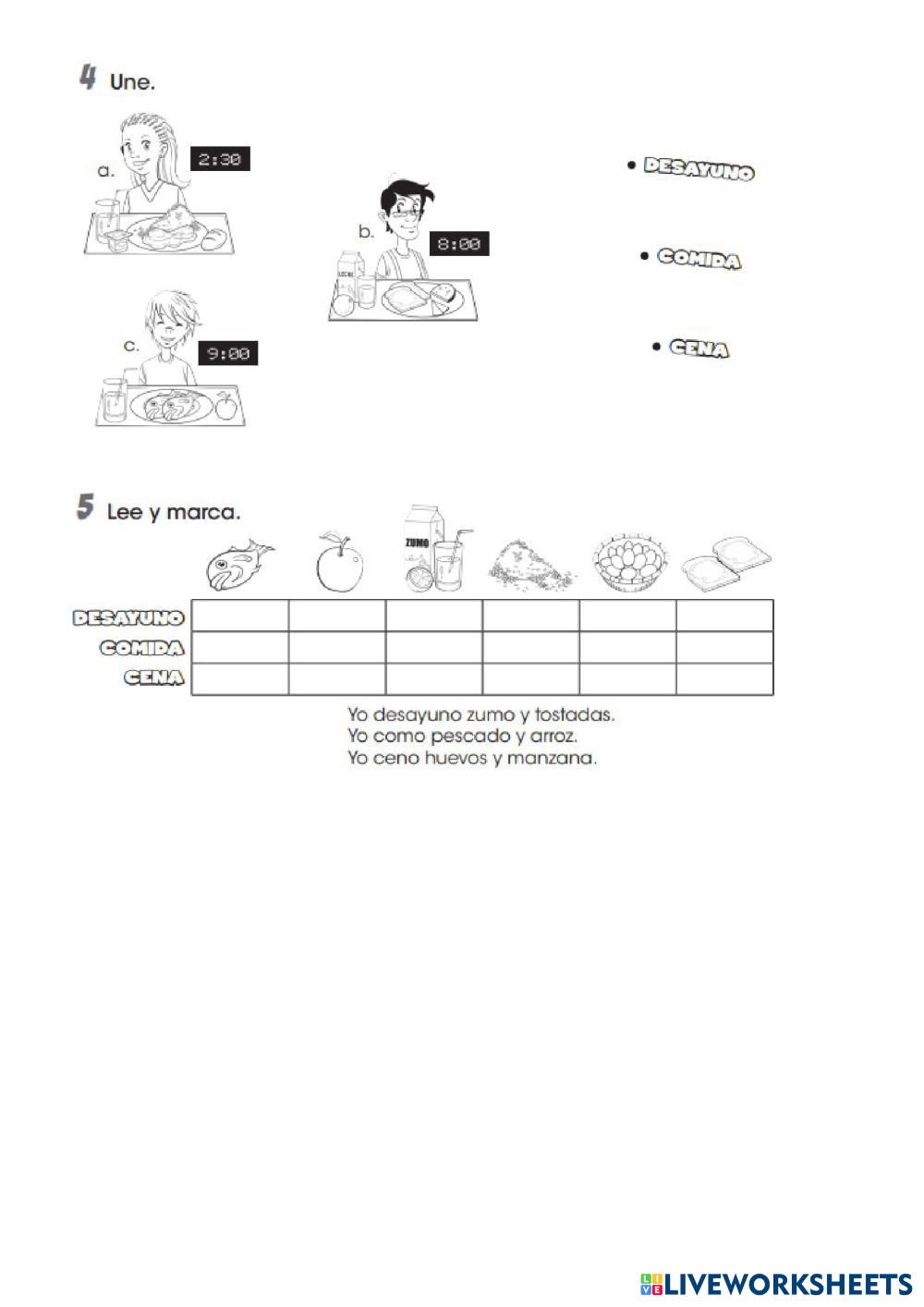 4 Une.

a. 2:30

b. 8:00

c. 9:00

• DESAYUNO

• COMIDA

• CENA

5 Lee y marca.

ZUMO

| | | | | | | |
|---|---|---|---|---|---|---|
| DESAYUNO | | | | | | |
| COMIDA | | | | | | |
| CENA | | | | | | |

Yo desayuno zumo y tostadas.
Yo como pescado y arroz.
Yo ceno huevos y manzana.

LIVEWORKSHEETS